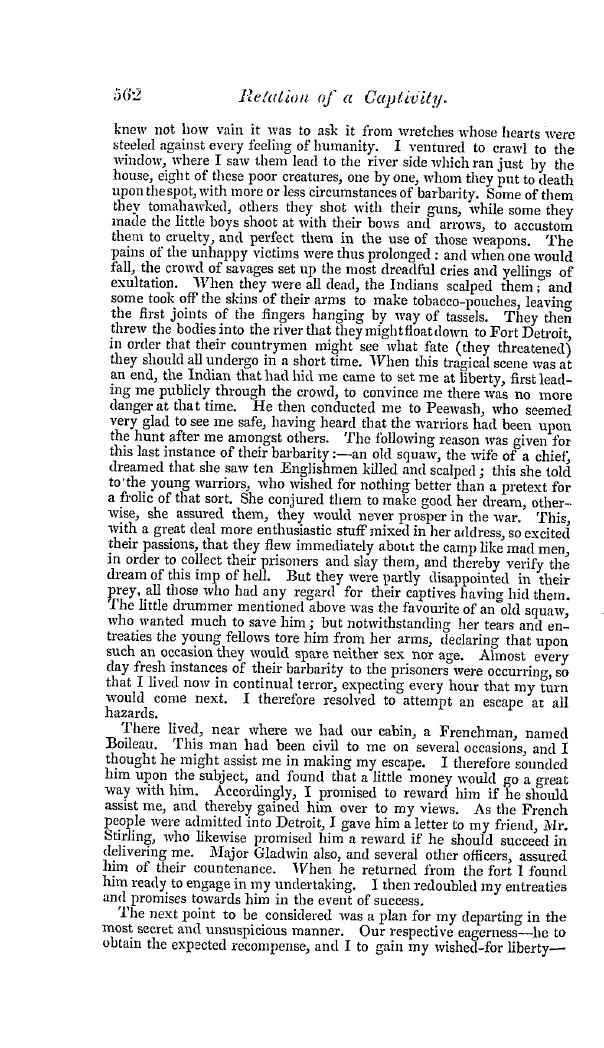 562 Relation of a Captivity.

knew not how vain it was to ask it from wretches whose hearts were steeled against every feeling of humanity. I ventured to crawl to the window, where I saw them lead to the river side which ran just by the house, eight of these poor creatures, one by one, whom they put to death upon the spot, with more or less circumstances of barbarity. Some of them they tomahawked, others they shot with their guns, while some they made the little boys shoot at with their bows and arrows, to accustom them to cruelty, and perfect them in the use of those weapons. The pains of the unhappy victims were thus prolonged: and when one would fall, the crowd of savages set up the most dreadful cries and yellings of exultation. When they were all dead, the Indians scalped them; and some took off the skins of their arms to make tobacco-pouches, leaving the first joints of the fingers hanging by way of tassels. They then threw the bodies into the river that they might float down to Fort Detroit, in order that their countrymen might see what fate (they threatened) they should all undergo in a short time. When this tragical scene was at an end, the Indian that had hid me came to set me at liberty, first leading me publicly through the crowd, to convince me there was no more danger at that time. He then conducted me to Peewash, who seemed very glad to see me safe, having heard that the warriors had been upon the hunt after me amongst others. The following reason was given for this last instance of their barbarity:—an old squaw, the wife of a chief, dreamed that she saw ten Englishmen killed and scalped; this she told to the young warriors, who wished for nothing better than a pretext for a frolic of that sort. She conjured them to make good her dream, otherwise, she assured them, they would never prosper in the war. This, with a great deal more enthusiastic stuff mixed in her address, so excited their passions, that they flew immediately about the camp like mad men, in order to collect their prisoners and slay them, and thereby verify the dream of this imp of hell. But they were partly disappointed in their prey, all those who had any regard for their captives having hid them. The little drummer mentioned above was the favourite of an old squaw, who wanted much to save him; but notwithstanding her tears and entreaties the young fellows tore him from her arms, declaring that upon such an occasion they would spare neither sex nor age. Almost every day fresh instances of their barbarity to the prisoners were occurring, so that I lived now in continual terror, expecting every hour that my turn would come next. I therefore resolved to attempt an escape at all hazards.

There lived, near where we had our cabin, a Frenchman, named Boileau. This man had been civil to me on several occasions, and I thought he might assist me in making my escape. I therefore sounded him upon the subject, and found that a little money would go a great way with him. Accordingly, I promised to reward him if he should assist me, and thereby gained him over to my views. As the French people were admitted into Detroit, I gave him a letter to my friend, Mr. Stirling, who likewise promised him a reward if he should succeed in delivering me. Major Gladwin also, and several other officers, assured him of their countenance. When he returned from the fort I found him ready to engage in my undertaking. I then redoubled my entreaties and promises towards him in the event of success.

The next point to be considered was a plan for my departing in the most secret and unsuspicious manner. Our respective eagerness—he to obtain the expected recompense, and I to gain my wished-for liberty—